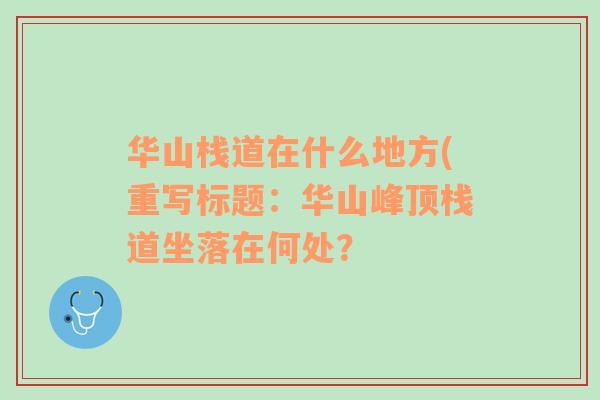 华山栈道在什么地方(重写标题：华山峰顶栈道坐落在何处?